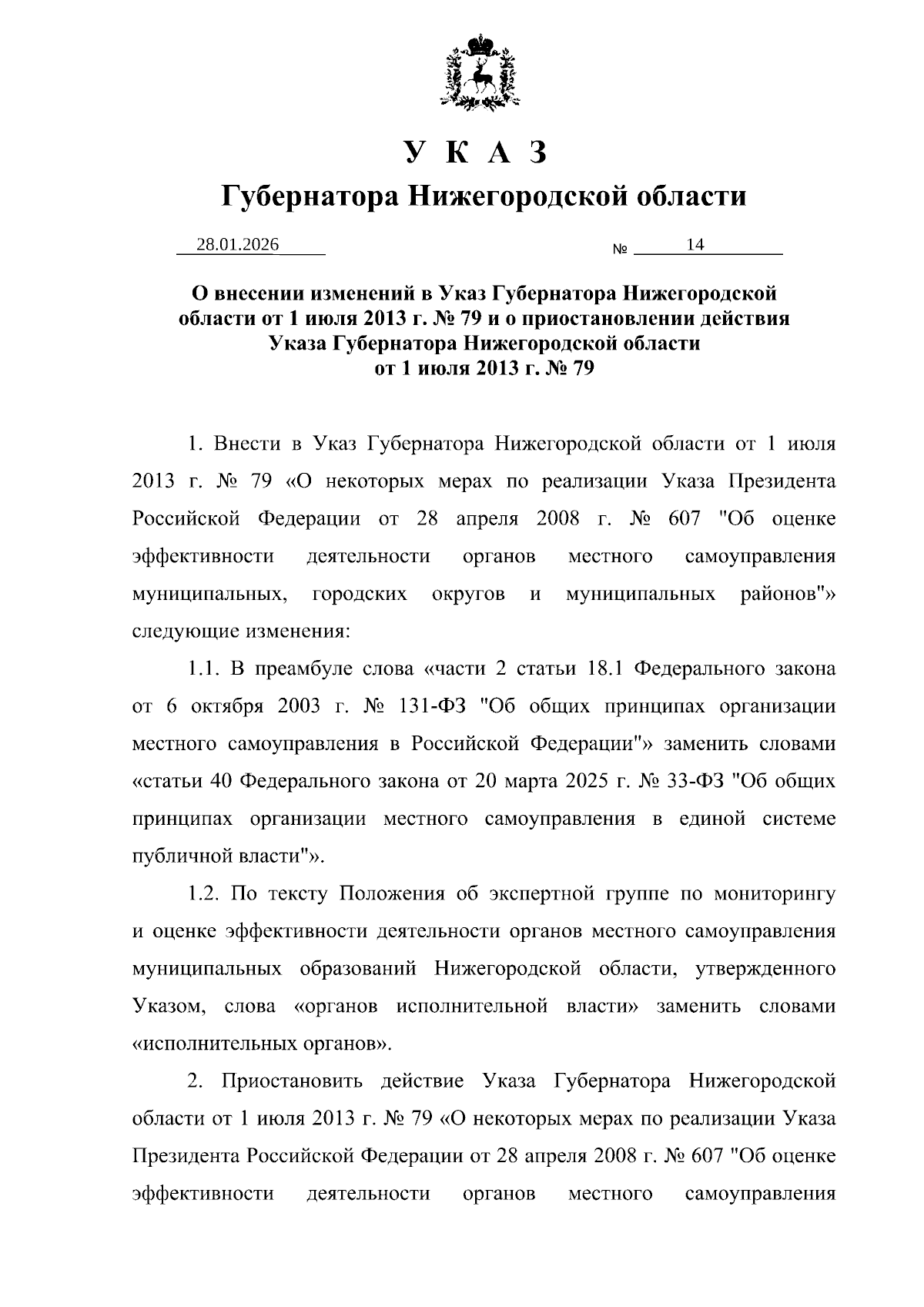 У К А З

Губернатора Нижегородской области

28.01.2026 № 14

О внесении изменений в Указ Губернатора Нижегородской области от 1 июля 2013 г. № 79 и о приостановлении действия Указа Губернатора Нижегородской области от 1 июля 2013 г. № 79

1. Внести в Указ Губернатора Нижегородской области от 1 июля 2013 г. № 79 «О некоторых мерах по реализации Указа Президента Российской Федерации от 28 апреля 2008 г. № 607 "Об оценке эффективности деятельности органов местного самоуправления муниципальных, городских округов и муниципальных районов"» следующие изменения:

1.1. В преамбуле слова «части 2 статьи 18.1 Федерального закона от 6 октября 2003 г. № 131-ФЗ "Об общих принципах организации местного самоуправления в Российской Федерации"» заменить словами «статьи 40 Федерального закона от 20 марта 2025 г. № 33-ФЗ "Об общих принципах организации местного самоуправления в единой системе публичной власти"».

1.2. По тексту Положения об экспертной группе по мониторингу и оценке эффективности деятельности органов местного самоуправления муниципальных образований Нижегородской области, утвержденного Указом, слова «органов исполнительной власти» заменить словами «исполнительных органов».

2. Приостановить действие Указа Губернатора Нижегородской области от 1 июля 2013 г. № 79 «О некоторых мерах по реализации Указа Президента Российской Федерации от 28 апреля 2008 г. № 607 "Об оценке эффективности деятельности органов местного самоуправления